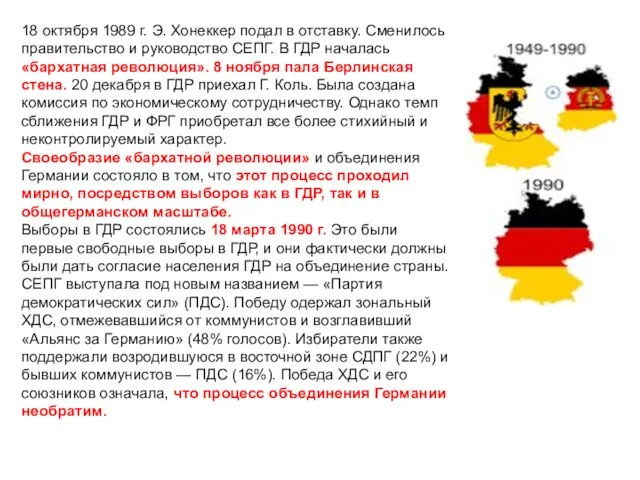 18 октября 1989 г. Э. Хонеккер подал в отставку. Сменилось правительство и руководство СЕПГ. В ГДР началась «бархатная революция». 8 ноября пала Берлинская стена. 20 декабря в ГДР приехал Г. Коль. Была создана комиссия по экономическому сотрудничеству. Однако темп сближения ГДР и ФРГ приобретал все более стихийный и неконтролируемый характер.
Своеобразие «бархатной революции» и объединения Германии состояло в том, что этот процесс проходил мирно, посредством выборов как в ГДР, так и в общегерманском масштабе.
Выборы в ГДР состоялись 18 марта 1990 г. Это были первые свободные выборы в ГДР, и они фактически должны были дать согласие населения ГДР на объединение страны. СЕПГ выступала под новым названием — «Партия демократических сил» (ПДС). Победу одержал зональный ХДС, отмежевавшийся от коммунистов и возглавивший «Альянс за Германию» (48% голосов). Избиратели также поддержали возродившуюся в восточной зоне СДПГ (22%) и бывших коммунистов — ПДС (16%). Победа ХДС и его союзников означала, что процесс объединения Германии необратим.

1949-1990

1990